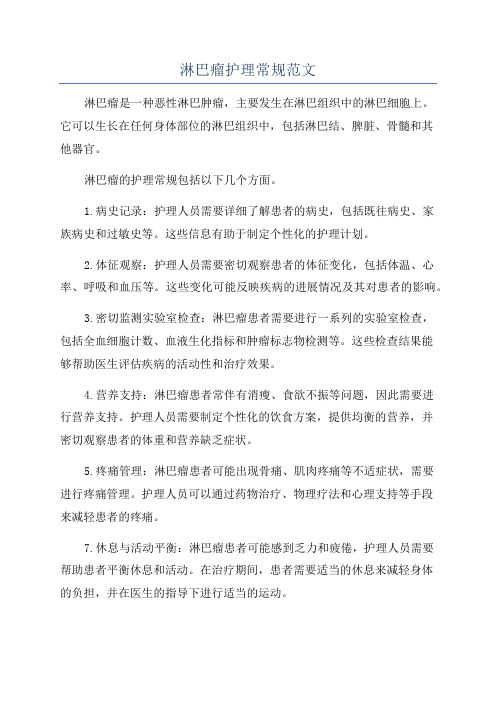 淋巴瘤护理常规范文

淋巴瘤是一种恶性淋巴肿瘤，主要发生在淋巴组织中的淋巴细胞上。它可以生长在任何身体部位的淋巴组织中，包括淋巴结、脾脏、骨髓和其他器官。

淋巴瘤的护理常规包括以下几个方面。

1.病史记录：护理人员需要详细了解患者的病史，包括既往病史、家族病史和过敏史等。这些信息有助于制定个性化的护理计划。

2.体征观察：护理人员需要密切观察患者的体征变化，包括体温、心率、呼吸和血压等。这些变化可能反映疾病的进展情况及其对患者的影响。

3.密切监测实验室检查：淋巴瘤患者需要进行一系列的实验室检查，包括全血细胞计数、血液生化指标和肿瘤标志物检测等。这些检查结果能够帮助医生评估疾病的活动性和治疗效果。

4.营养支持：淋巴瘤患者常伴有消瘦、食欲不振等问题，因此需要进行营养支持。护理人员需要制定个性化的饮食方案，提供均衡的营养，并密切观察患者的体重和营养缺乏症状。

5.疼痛管理：淋巴瘤患者可能出现骨痛、肌肉疼痛等不适症状，需要进行疼痛管理。护理人员可以通过药物治疗、物理疗法和心理支持等手段来减轻患者的疼痛。

7.休息与活动平衡：淋巴瘤患者可能感到乏力和疲倦，护理人员需要帮助患者平衡休息和活动。在治疗期间，患者需要适当的休息来减轻身体的负担，并在医生的指导下进行适当的运动。